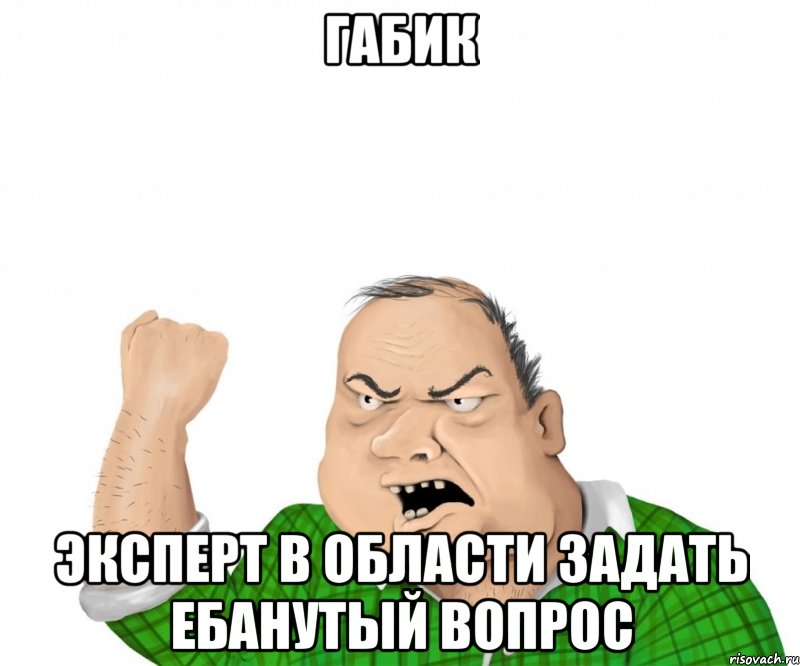 ГАБИК

ЭКСПЕРТ В ОБЛАСТИ ЗАДАТЬ ЕБАНУТЫЙ ВОПРОС

risovach.ru